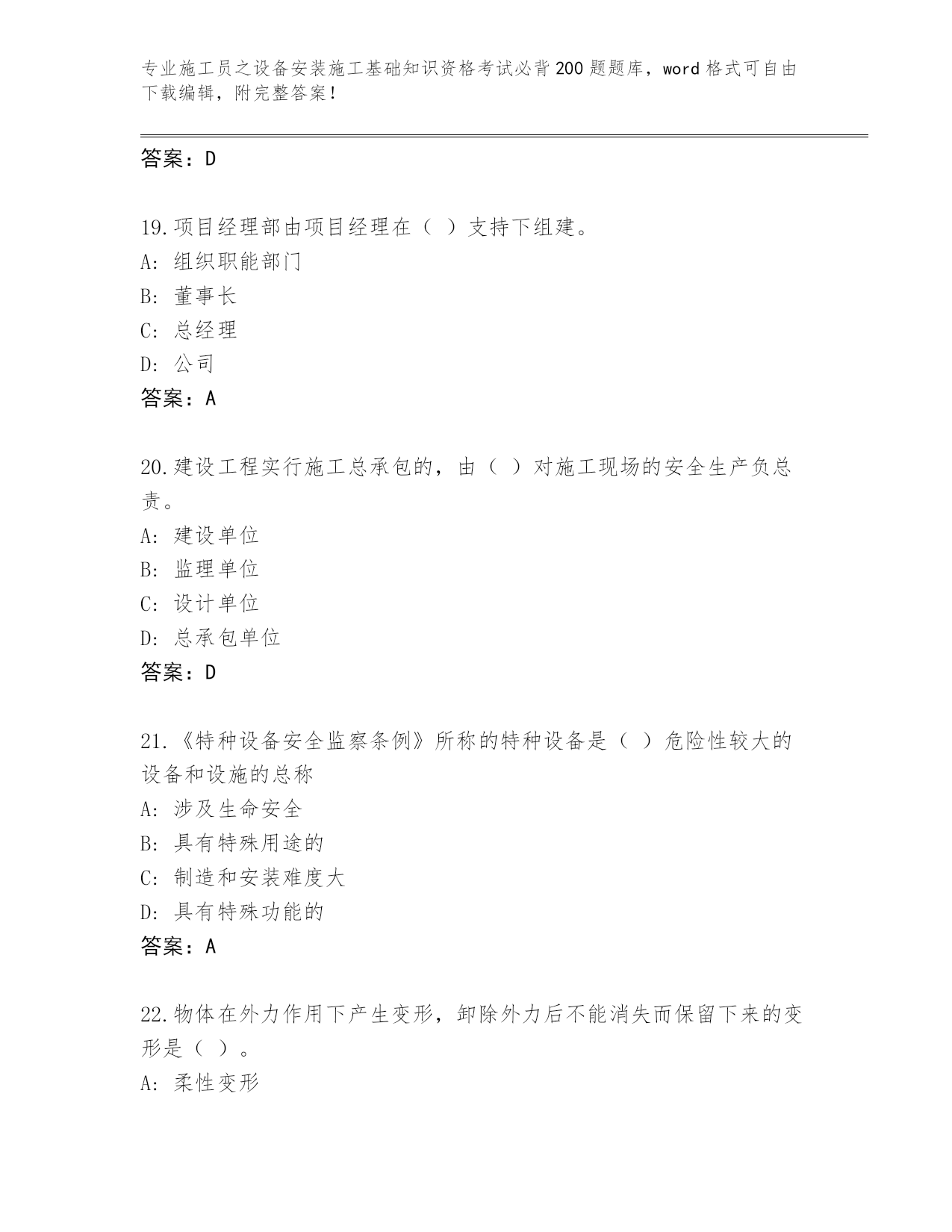 专业施工员之设备安装施工基础知识资格考试必背200题题库，word格式可自由下载编辑，附完整答案！

答案：D

19.项目经理部由项目经理在（ ）支持下组建。
A: 组织职能部门
B: 董事长
C: 总经理
D: 公司
答案：A

20.建设工程实行施工总承包的，由（ ）对施工现场的安全生产负总责。
A: 建设单位
B: 监理单位
C: 设计单位
D: 总承包单位
答案：D

21.《特种设备安全监察条例》所称的特种设备是（ ）危险性较大的设备和设施的总称
A: 涉及生命安全
B: 具有特殊用途的
C: 制造和安装难度大
D: 具有特殊功能的
答案：A

22.物体在外力作用下产生变形，卸除外力后不能消失而保留下来的变形是（ ）。
A: 柔性变形